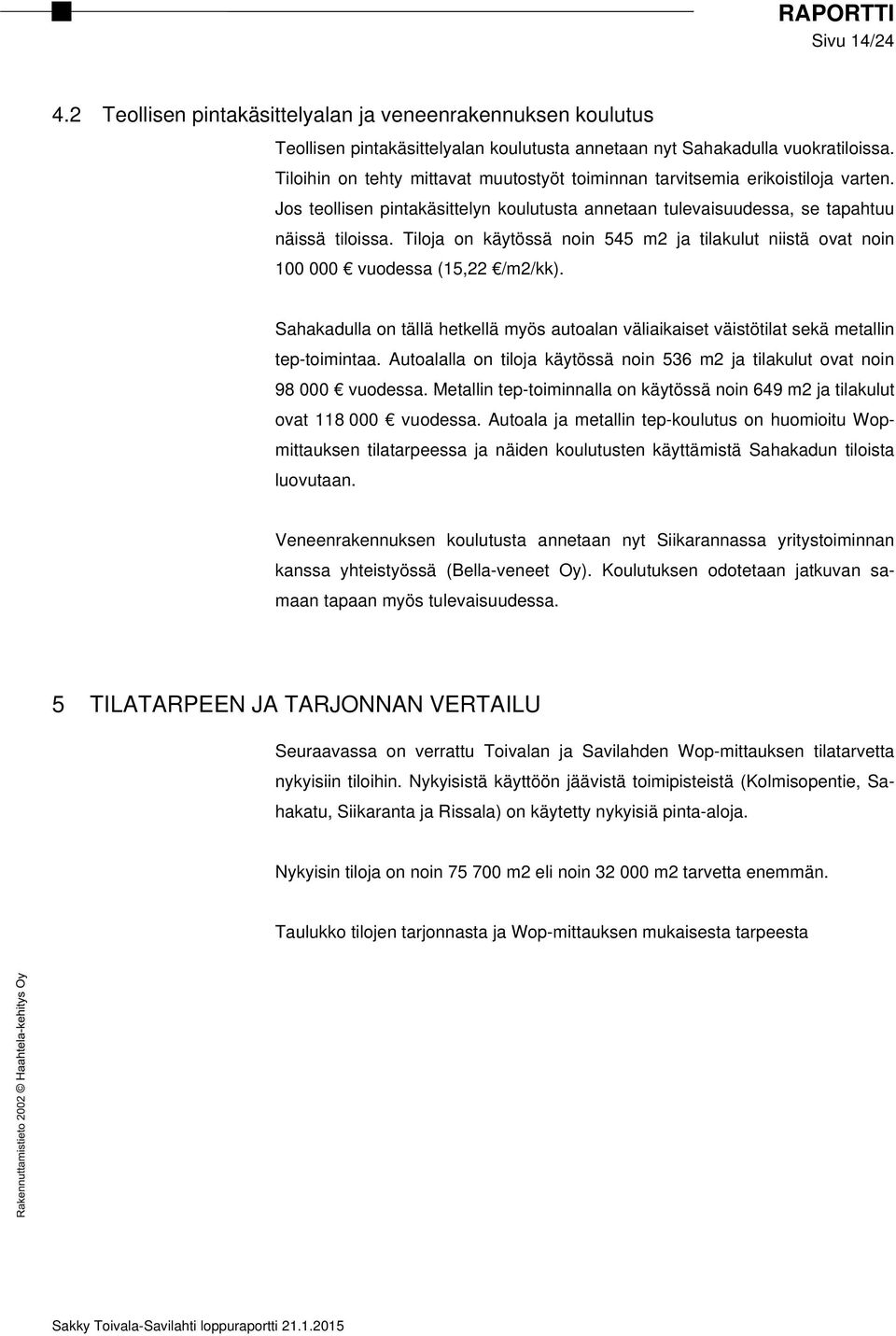 RAPORTTI
Sivu 14/24

4.2 Teollisen pintakäsittelyalan ja veneenrakennuksen koulutus

Teollisen pintakäsittelyalan koulutusta annetaan nyt Sahakadulla vuokratiloissa. Tiloihin on tehty mittavat muutostyöt toiminnan tarvitsemia erikoistiloja varten. Jos teollisen pintakäsittelyn koulutusta annetaan tulevaisuudessa, se tapahtuu näissä tiloissa. Tiloja on käytössä noin 545 m2 ja tilakulut niistä ovat noin 100 000 € vuodessa (15,22 €/m2/kk).

Sahakadulla on tällä hetkellä myös autoalan väliaikaiset väistötilat sekä metallin tep-toimintaa. Autoalalla on tiloja käytössä noin 536 m2 ja tilakulut ovat noin 98 000 € vuodessa. Metallin tep-toiminnalla on käytössä noin 649 m2 ja tilakulut ovat 118 000 € vuodessa. Autoala ja metallin tep-koulutus on huomioitu Wop-mittauksen tilatarpeessa ja näiden koulutusten käyttämistä Sahakadun tiloista luovutaan.

Veneenrakennuksen koulutusta annetaan nyt Siikarannassa yritystoiminnan kanssa yhteistyössä (Bella-veneet Oy). Koulutuksen odotetaan jatkuvan samaan tapaan myös tulevaisuudessa.

5 TILATARPEEN JA TARJONNAN VERTAILU

Seuraavassa on verrattu Toivalan ja Savilahden Wop-mittauksen tilatarvetta nykyisiin tiloihin. Nykyisistä käyttöön jäävistä toimipisteistä (Kolmisopentie, Sahakatu, Siikaranta ja Rissala) on käytetty nykyisiä pinta-aloja.

Nykyisin tiloja on noin 75 700 m2 eli noin 32 000 m2 tarvetta enemmän.

Taulukko tilojen tarjonnasta ja Wop-mittauksen mukaisesta tarpeesta

Rakennuttamistieto 2002 © Haahtela-kehitys Oy

Sakky Toivala-Savilahti loppuraportti 21.1.2015